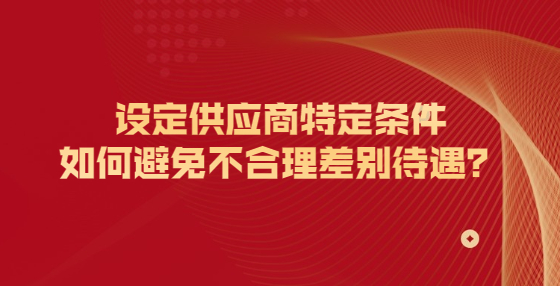 设定供应商特定条件
如何避免不合理差别待遇?